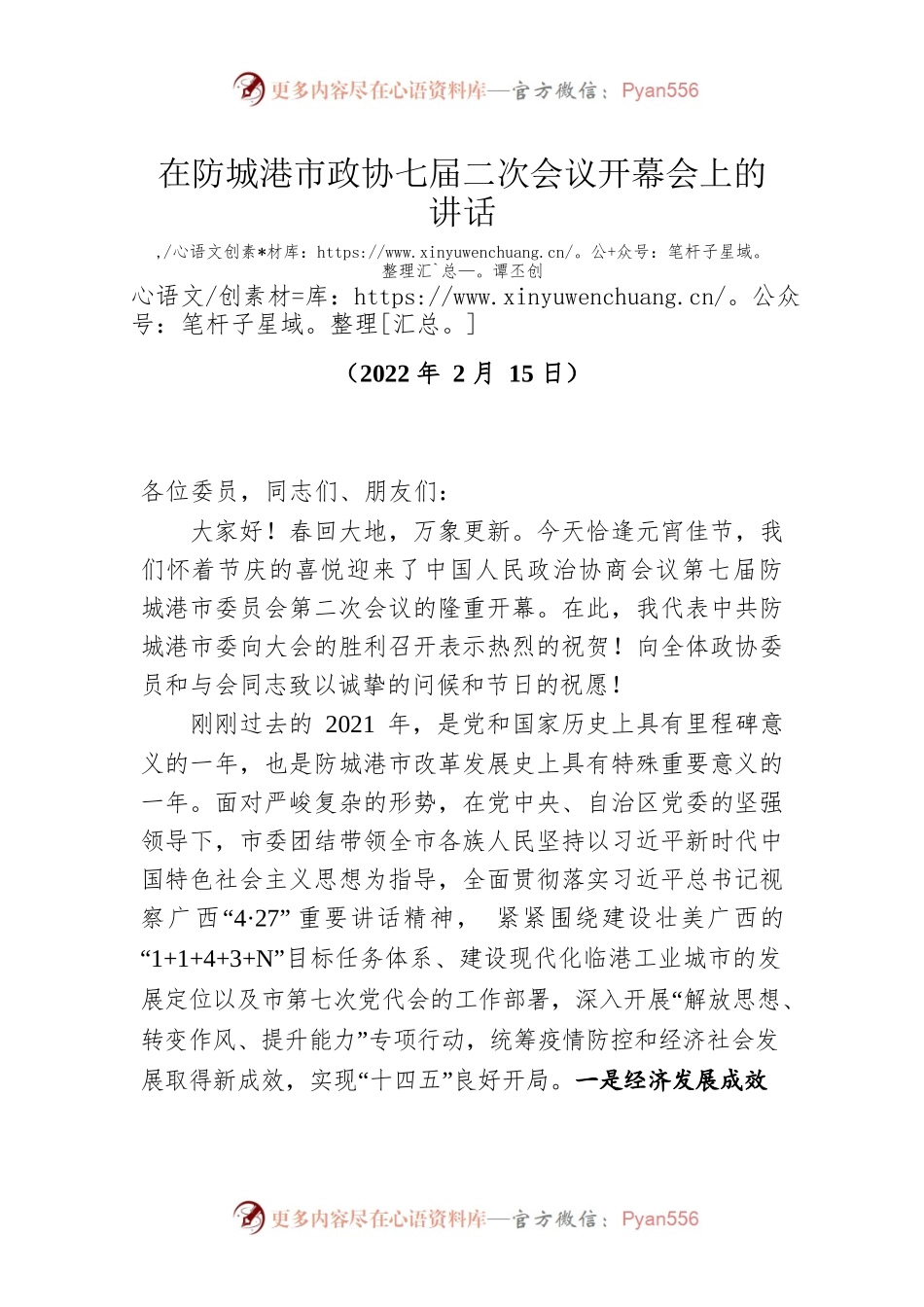 更多内容尽在心语资料库—官方微信：Pyan556

在防城港市政协七届二次会议开幕会上的讲话

,/心语文创素*材库：https://www.xinyuwenchuang.cn/。公+众号：笔杆子星域。整理汇`总—。谭丕创

心语文/创素材=库：https://www.xinyuwenchuang.cn/。公众号：笔杆子星域。整理[汇总。]

（2022 年 2 月 15 日）

各位委员，同志们、朋友们：

大家好！春回大地，万象更新。今天恰逢元宵佳节，我们怀着节庆的喜悦迎来了中国人民政治协商会议第七届防城港市委员会第二次会议的隆重开幕。在此，我代表中共防城港市委向大会的胜利召开表示热烈的祝贺！向全体政协委员和与会同志致以诚挚的问候和节日的祝愿！

刚刚过去的 2021 年，是党和国家历史上具有里程碑意义的一年，也是防城港市改革发展史上具有特殊重要意义的一年。面对严峻复杂的形势，在党中央、自治区党委的坚强领导下，市委团结带领全市各族人民坚持以习近平新时代中国特色社会主义思想为指导，全面贯彻落实习近平总书记视察广西“4·27”重要讲话精神， 紧紧围绕建设壮美广西的“1+1+4+3+N”目标任务体系、建设现代化临港工业城市的发展定位以及市第七次党代会的工作部署，深入开展“解放思想、转变作风、提升能力”专项行动，统筹疫情防控和经济社会发展取得新成效，实现“十四五”良好开局。一是经济发展成效

更多内容尽在心语资料库—官方微信：Pyan556